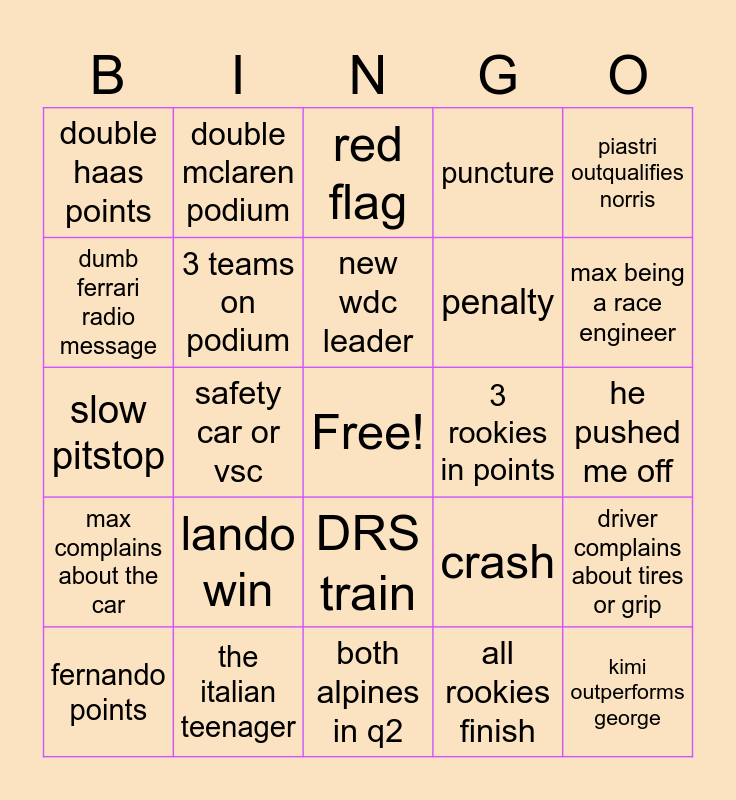 | B | I | N | G | O |
|---|---|---|---|---|
| double haas points | double mclaren podium | red flag | puncture | piastri outqualifies norris |
| dumb ferrari radio message | 3 teams on podium | new wdc leader | penalty | max being a race engineer |
| slow pitstop | safety car or vsc | Free! | 3 rookies in points | he pushed me off |
| max complains about the car | lando win | DRS train | crash | driver complains about tires or grip |
| fernando points | the italian teenager | both alpines in q2 | all rookies finish | kimi outperforms george |